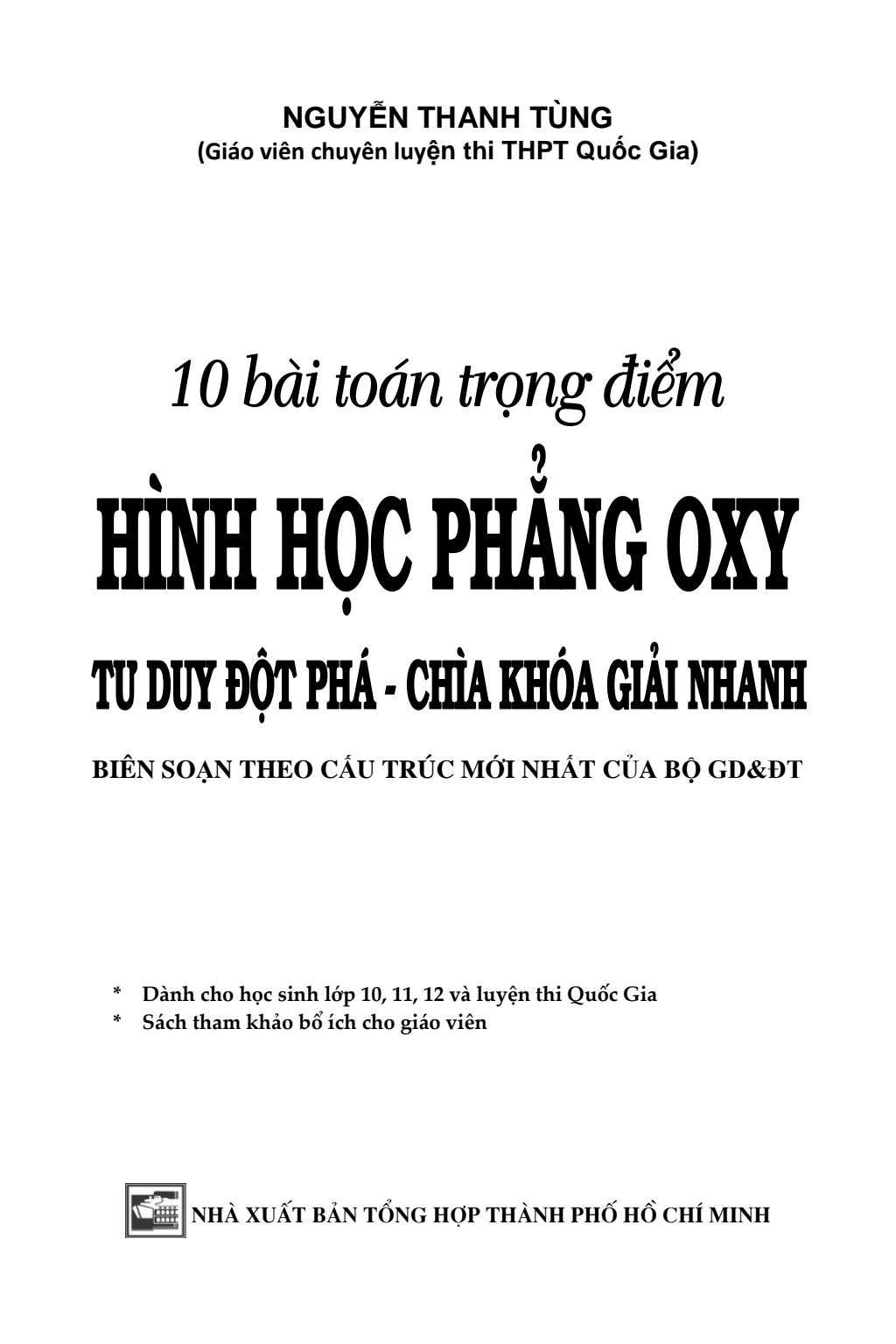 NGUYỄN THANH TÙNG
(Giáo viên chuyên luyện thi THPT Quốc Gia)

10 bài toán trọng điểm

HÌNH HỌC PHẲNG OXY

TƯ DUY ĐỘT PHÁ - CHÌA KHÓA GIẢI NHANH

BIÊN SOẠN THEO CẤU TRÚC MỚI NHẤT CỦA BỘ GD&ĐT

* Dành cho học sinh lớp 10, 11, 12 và luyện thi Quốc Gia
* Sách tham khảo bổ ích cho giáo viên

NHÀ XUẤT BẢN TỔNG HỢP THÀNH PHỐ HỒ CHÍ MINH